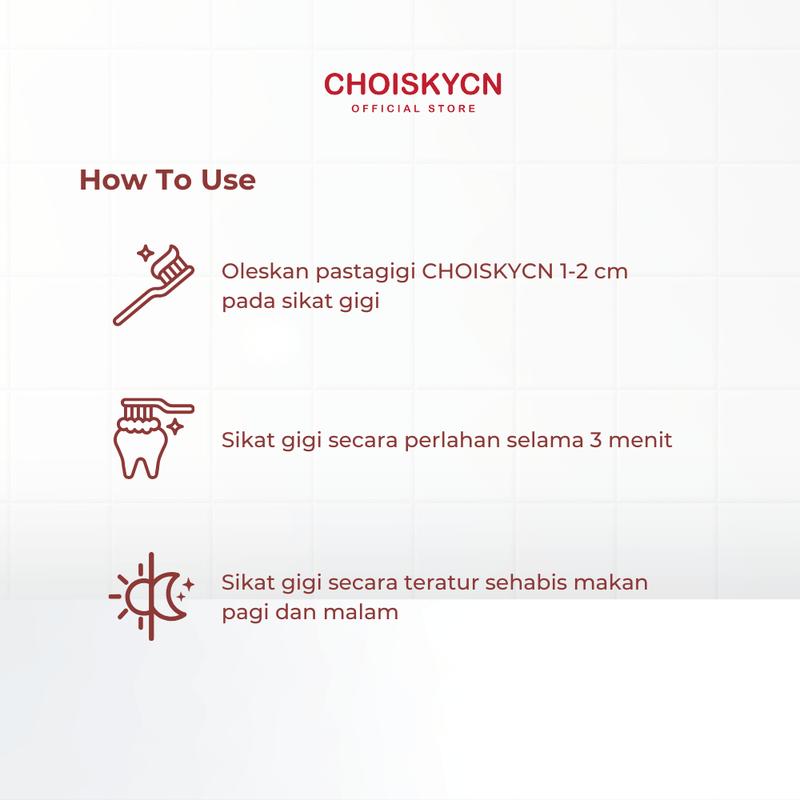 CHOISKYCN
OFFICIAL STORE

How To Use

Oleskan pastagigi CHOISKYCN 1-2 cm pada sikat gigi

Sikat gigi secara perlahan selama 3 menit

Sikat gigi secara teratur sehabis makan pagi dan malam